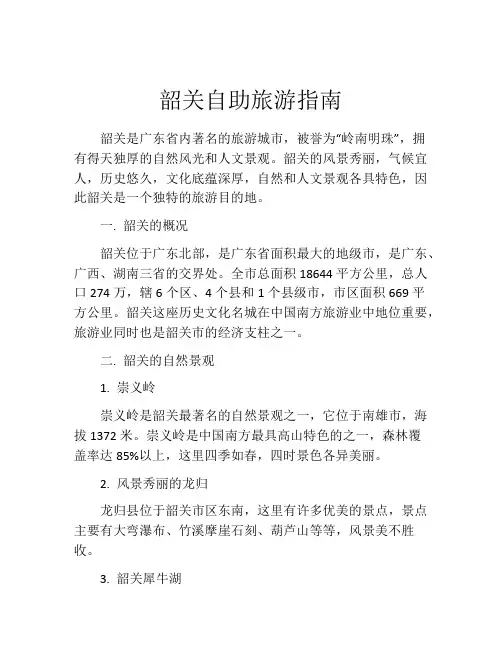 韶关自助旅游指南

韶关是广东省内著名的旅游城市，被誉为“岭南明珠”，拥有得天独厚的自然风光和人文景观。韶关的风景秀丽，气候宜人，历史悠久，文化底蕴深厚，自然和人文景观各具特色，因此韶关是一个独特的旅游目的地。

一. 韶关的概况

韶关位于广东北部，是广东省面积最大的地级市，是广东、广西、湖南三省的交界处。全市总面积 18644 平方公里，总人口 274 万，辖 6 个区、4 个县和 1 个县级市，市区面积 669 平方公里。韶关这座历史文化名城在中国南方旅游业中地位重要，旅游业同时也是韶关市的经济支柱之一。

二. 韶关的自然景观

1. 崇义岭

崇义岭是韶关最著名的自然景观之一，它位于南雄市，海拔 1372 米。崇义岭是中国南方最具高山特色的之一，森林覆盖率达 85%以上，这里四季如春，四时景色各异美丽。

2. 风景秀丽的龙归

龙归县位于韶关市区东南，这里有许多优美的景点，景点主要有大弯瀑布、竹溪摩崖石刻、葫芦山等等，风景美不胜收。

3. 韶关犀牛湖